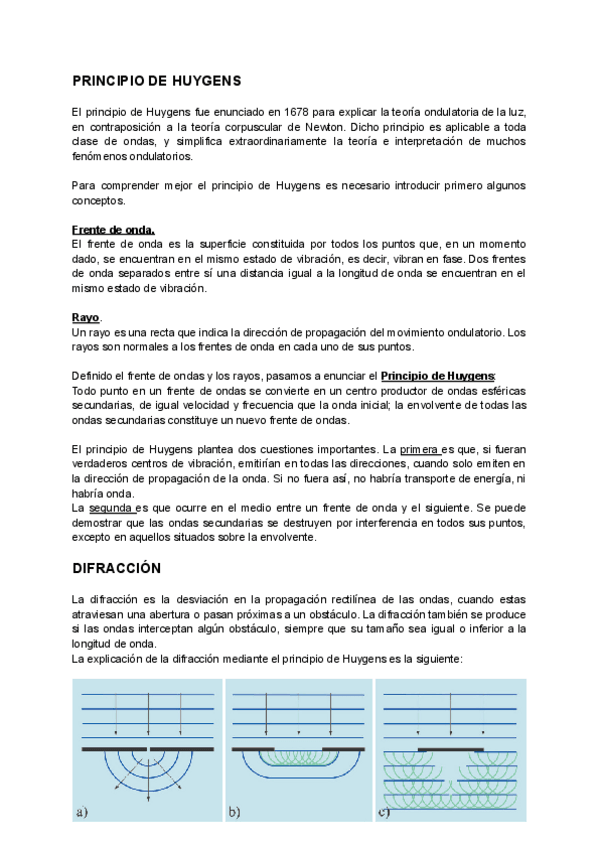 PRINCIPIO DE HUYGENS

El principio de Huygens fue enunciado en 1678 para explicar la teoría ondulatoria de la luz, en contraposición a la teoría corpuscular de Newton. Dicho principio es aplicable a toda clase de ondas, y simplifica extraordinariamente la teoría e interpretación de muchos fenómenos ondulatorios.

Para comprender mejor el principio de Huygens es necesario introducir primero algunos conceptos.

Frente de onda.
El frente de onda es la superficie constituida por todos los puntos que, en un momento dado, se encuentran en el mismo estado de vibración, es decir, vibran en fase. Dos frentes de onda separados entre sí una distancia igual a la longitud de onda se encuentran en el mismo estado de vibración.

Rayo.
Un rayo es una recta que indica la dirección de propagación del movimiento ondulatorio. Los rayos son normales a los frentes de onda en cada uno de sus puntos.

Definido el frente de ondas y los rayos, pasamos a enunciar el Principio de Huygens:
Todo punto en un frente de ondas se convierte en un centro productor de ondas esféricas secundarias, de igual velocidad y frecuencia que la onda inicial; la envolvente de todas las ondas secundarias constituye un nuevo frente de ondas.

El principio de Huygens plantea dos cuestiones importantes. La primera es que, si fueran verdaderos centros de vibración, emitirían en todas las direcciones, cuando solo emiten en la dirección de propagación de la onda. Si no fuera así, no habría transporte de energía, ni habría onda.
La segunda es que ocurre en el medio entre un frente de onda y el siguiente. Se puede demostrar que las ondas secundarias se destruyen por interferencia en todos sus puntos, excepto en aquellos situados sobre la envolvente.

DIFRACCIÓN

La difracción es la desviación en la propagación rectilínea de las ondas, cuando estas atraviesan una abertura o pasan próximas a un obstáculo. La difracción también se produce si las ondas interceptan algún obstáculo, siempre que su tamaño sea igual o inferior a la longitud de onda.
La explicación de la difracción mediante el principio de Huygens es la siguiente:

a)

b)

c)